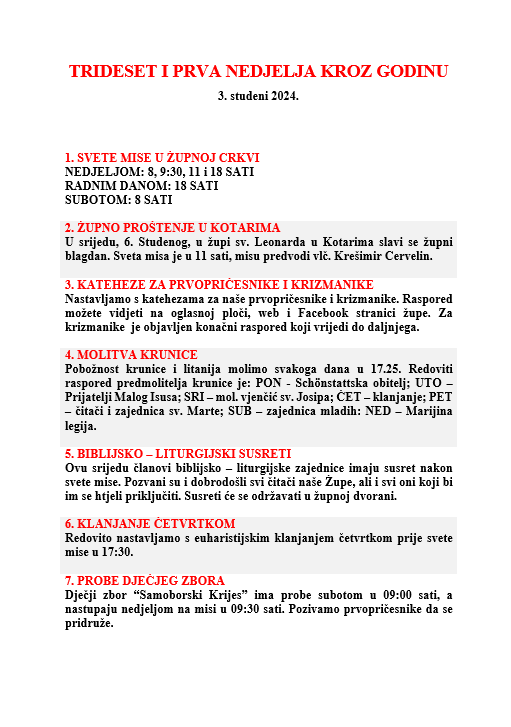 TRIDESET I PRVA NEDJELJA KROZ GODINU

3. studeni 2024.

1. SVETE MISE U ŽUPNOJ CRKVI
NEDJELJOM: 8, 9:30, 11 i 18 SATI
RADNIM DANOM: 18 SATI
SUBOTOM: 8 SATI

2. ŽUPNO PROŠTENJE U KOTARIMA
U srijedu, 6. Studenog, u župi sv. Leonarda u Kotarima slavi se župni blagdan. Sveta misa je u 11 sati, misu predvodi vlč. Krešimir Cervelin.

3. KATEHEZE ZA PRVOPRIČESNIKE I KRIZMANIKE
Nastavljamo s katehezama za naše prvopričesnike i krizmanike. Raspored možete vidjeti na oglasnoj ploči, web i Facebook stranici župe. Za krizmanike je objavljen konačni raspored koji vrijedi do daljnjega.

4. MOLITVA KRUNICE
Pobožnost krunice i litanija molimo svakoga dana u 17.25. Redoviti raspored predmolitelja krunice je: PON - Schönstattska obitelj; UTO – Prijatelji Malog Isusa; SRI – mol. vjenčić sv. Josipa; ČET – klanjanje; PET – čitači i zajednica sv. Marte; SUB – zajednica mladih: NED – Marijina legija.

5. BIBLIJSKO – LITURGIJSKI SUSRETI
Ovu srijedu članovi biblijsko – liturgijske zajednice imaju susret nakon svete mise. Pozvani su i dobrodošli svi čitači naše Župe, ali i svi oni koji bi im se htjeli priključiti. Susreti će se održavati u župnoj dvorani.

6. KLANJANJE ČETVRTKOM
Redovito nastavljamo s euharistijskim klanjanjem četvrtkom prije svete mise u 17:30.

7. PROBE DJEČJEG ZBORA
Dječji zbor “Samoborski Krijes” ima probe subotom u 09:00 sati, a nastupaju nedjeljom na misi u 09:30 sati. Pozivamo prvopričesnike da se pridruže.